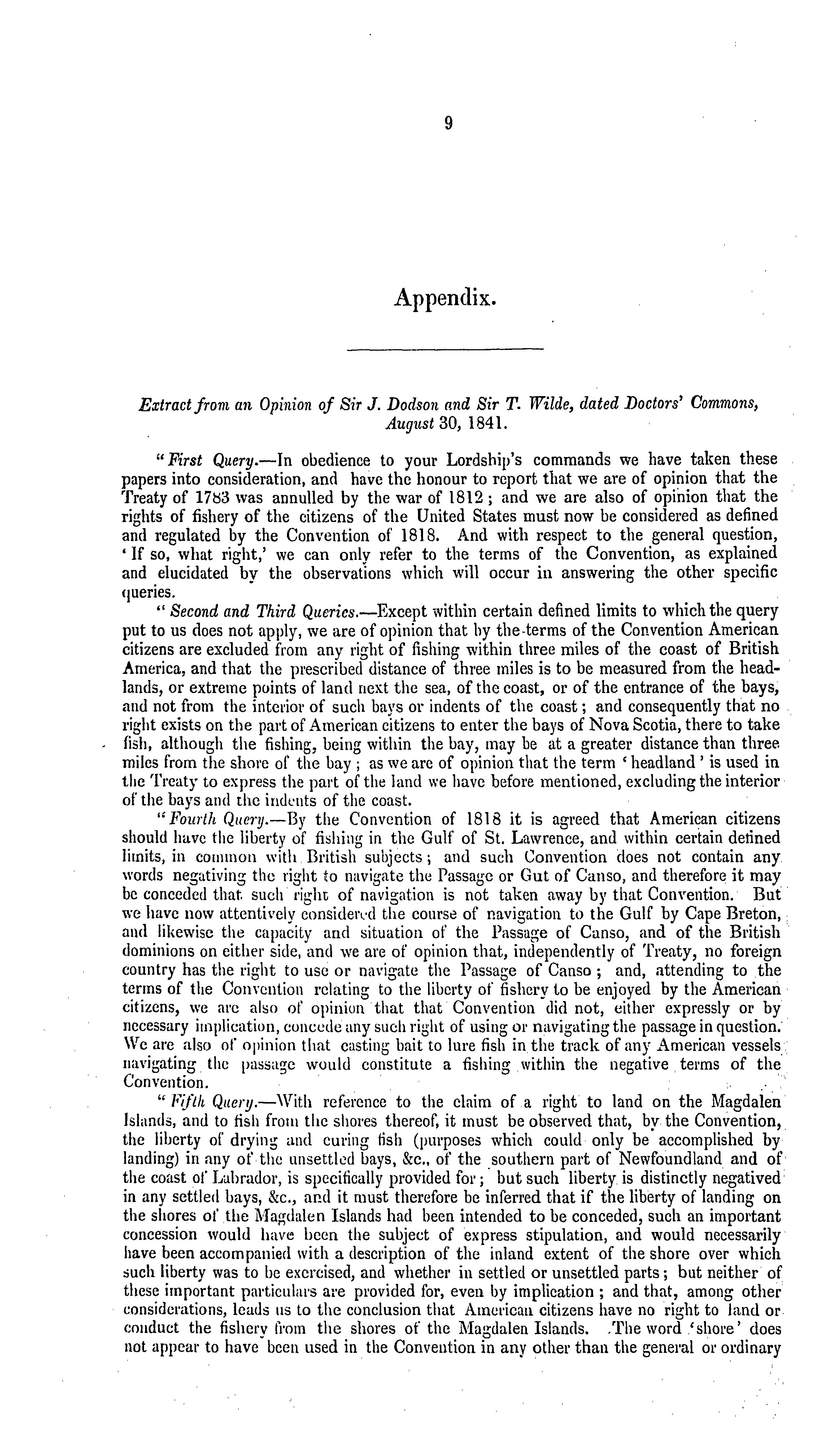 9

Appendix.

Extract from an Opinion of Sir J. Dodson and Sir T. Wilde, dated Doctors' Commons, August 30, 1841.

"First Query.—In obedience to your Lordship's commands we have taken these papers into consideration, and have the honour to report that we are of opinion that the Treaty of 1783 was annulled by the war of 1812; and we are also of opinion that the rights of fishery of the citizens of the United States must now be considered as defined and regulated by the Convention of 1818. And with respect to the general question, 'If so, what right,' we can only refer to the terms of the Convention, as explained and elucidated by the observations which will occur in answering the other specific queries.

"Second and Third Queries.—Except within certain defined limits to which the query put to us does not apply, we are of opinion that by the terms of the Convention American citizens are excluded from any right of fishing within three miles of the coast of British America, and that the prescribed distance of three miles is to be measured from the headlands, or extreme points of land next the sea, of the coast, or of the entrance of the bays, and not from the interior of such bays or indents of the coast; and consequently that no right exists on the part of American citizens to enter the bays of Nova Scotia, there to take fish, although the fishing, being within the bay, may be at a greater distance than three miles from the shore of the bay; as we are of opinion that the term 'headland' is used in the Treaty to express the part of the land we have before mentioned, excluding the interior of the bays and the indents of the coast.

"Fourth Query.—By the Convention of 1818 it is agreed that American citizens should have the liberty of fishing in the Gulf of St. Lawrence, and within certain defined limits, in common with British subjects; and such Convention does not contain any words negativing the right to navigate the Passage or Gut of Canso, and therefore it may be conceded that such right of navigation is not taken away by that Convention. But we have now attentively considered the course of navigation to the Gulf by Cape Breton, and likewise the capacity and situation of the Passage of Canso, and of the British dominions on either side, and we are of opinion that, independently of Treaty, no foreign country has the right to use or navigate the Passage of Canso; and, attending to the terms of the Convention relating to the liberty of fishery to be enjoyed by the American citizens, we are also of opinion that that Convention did not, either expressly or by necessary implication, concede any such right of using or navigating the passage in question. We are also of opinion that casting bait to lure fish in the track of any American vessels navigating the passage would constitute a fishing within the negative terms of the Convention.

"Fifth Query.—With reference to the claim of a right to land on the Magdalen Islands, and to fish from the shores thereof, it must be observed that, by the Convention, the liberty of drying and curing fish (purposes which could only be accomplished by landing) in any of the unsettled bays, &c., of the southern part of Newfoundland and of the coast of Labrador, is specifically provided for; but such liberty is distinctly negatived in any settled bays, &c., and it must therefore be inferred that if the liberty of landing on the shores of the Magdalen Islands had been intended to be conceded, such an important concession would have been the subject of express stipulation, and would necessarily have been accompanied with a description of the inland extent of the shore over which such liberty was to be exercised, and whether in settled or unsettled parts; but neither of these important particulars are provided for, even by implication; and that, among other considerations, leads us to the conclusion that American citizens have no right to land or conduct the fishery from the shores of the Magdalen Islands. The word 'shore' does not appear to have been used in the Convention in any other than the general or ordinary